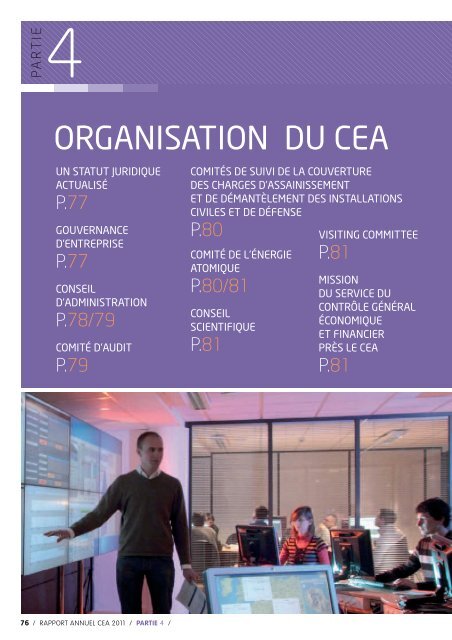 PARTIE 4

ORGANISATION DU CEA

UN STATUT JURIDIQUE ACTUALISÉ
P.77

GOUVERNANCE D'ENTREPRISE
P.77

CONSEIL D'ADMINISTRATION
P.78/79

COMITÉ D'AUDIT
P.79

COMITÉS DE SUIVI DE LA COUVERTURE DES CHARGES D'ASSAINISSEMENT ET DE DÉMANTÈLEMENT DES INSTALLATIONS CIVILES ET DE DÉFENSE
P.80

COMITÉ DE L'ÉNERGIE ATOMIQUE
P.80/81

CONSEIL SCIENTIFIQUE
P.81

VISITING COMMITTEE
P.81

MISSION DU SERVICE DU CONTRÔLE GÉNÉRAL ÉCONOMIQUE ET FINANCIER PRÈS LE CEA
P.81

76 / RAPPORT ANNUEL CEA 2011 / PARTIE 4 /